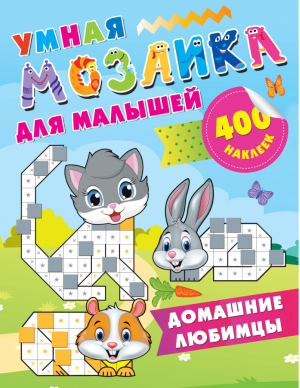 УМНАЯ МОЗАИКА ДЛЯ МАЛЫШЕЙ

400 НАКЛЕЕК

ДОМАШНИЕ ЛЮБИМЦЫ